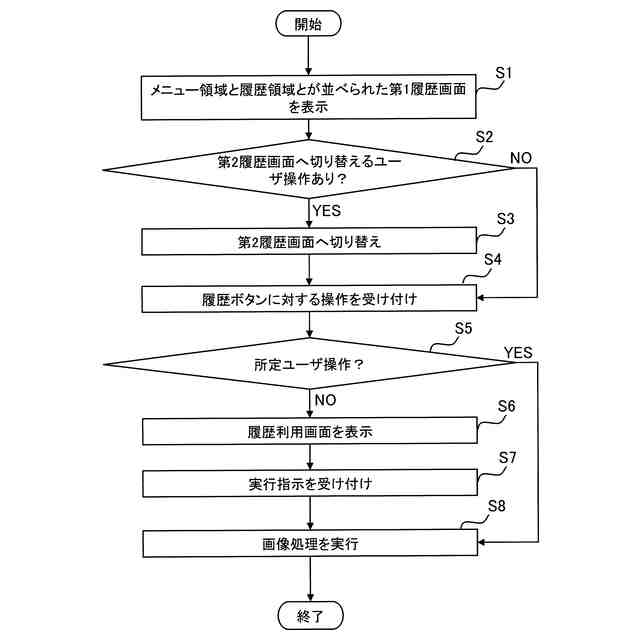 開始

S1

メニュー領域と履歴領域とが並べられた第1履歴画面を表示

S2

第2履歴画面へ切り替えるユーザ操作あり？

NO

YES

S3

第2履歴画面へ切り替え

S4

履歴ボタンに対する操作を受け付け

S5

所定ユーザ操作？

YES

NO

S6

履歴利用画面を表示

S7

実行指示を受け付け

S8

画像処理を実行

終了